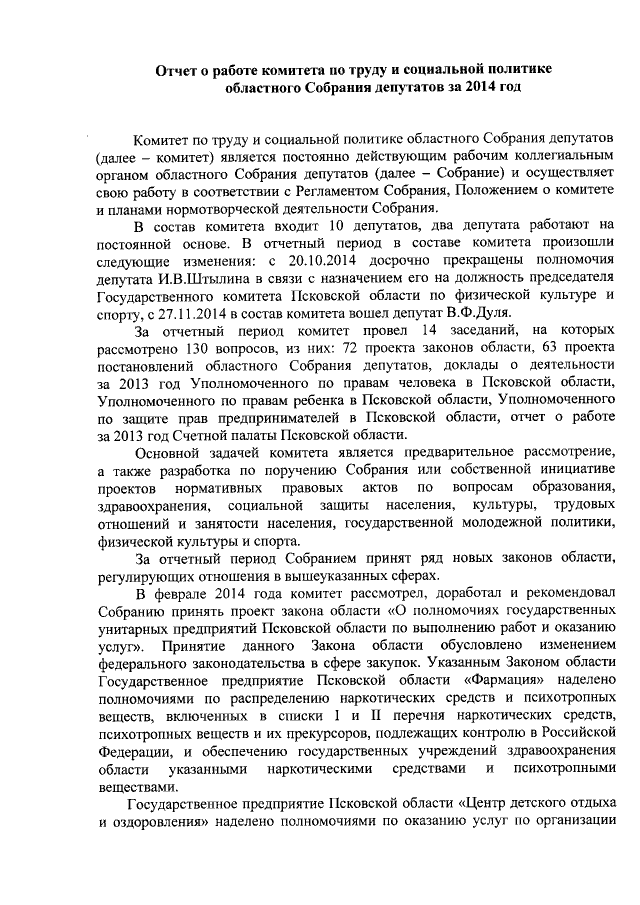 Отчет о работе комитета по труду и социальной политике областного Собрания депутатов за 2014 год

Комитет по труду и социальной политике областного Собрания депутатов (далее – комитет) является постоянно действующим рабочим коллегиальным органом областного Собрания депутатов (далее – Собрание) и осуществляет свою работу в соответствии с Регламентом Собрания, Положением о комитете и планами нормотворческой деятельности Собрания.

В состав комитета входит 10 депутатов, два депутата работают на постоянной основе. В отчетный период в составе комитета произошли следующие изменения: с 20.10.2014 досрочно прекращены полномочия депутата И.В.Штылина в связи с назначением его на должность председателя Государственного комитета Псковской области по физической культуре и спорту, с 27.11.2014 в состав комитета вошел депутат В.Ф.Дуля.

За отчетный период комитет провел 14 заседаний, на которых рассмотрено 130 вопросов, из них: 72 проекта законов области, 63 проекта постановлений областного Собрания депутатов, доклады о деятельности за 2013 год Уполномоченного по правам человека в Псковской области, Уполномоченного по правам ребенка в Псковской области, Уполномоченного по защите прав предпринимателей в Псковской области, отчет о работе за 2013 год Счетной палаты Псковской области.

Основной задачей комитета является предварительное рассмотрение, а также разработка по поручению Собрания или собственной инициативе проектов нормативных правовых актов по вопросам образования, здравоохранения, социальной защиты населения, культуры, трудовых отношений и занятости населения, государственной молодежной политики, физической культуры и спорта.

За отчетный период Собранием принят ряд новых законов области, регулирующих отношения в вышеуказанных сферах.

В феврале 2014 года комитет рассмотрел, доработал и рекомендовал Собранию принять проект закона области «О полномочиях государственных унитарных предприятий Псковской области по выполнению работ и оказанию услуг». Принятие данного Закона области обусловлено изменением федерального законодательства в сфере закупок. Указанным Законом области Государственное предприятие Псковской области «Фармация» наделено полномочиями по распределению наркотических средств и психотропных веществ, включенных в списки I и II перечня наркотических средств, психотропных веществ и их прекурсоров, подлежащих контролю в Российской Федерации, и обеспечению государственных учреждений здравоохранения области указанными наркотическими средствами и психотропными веществами.

Государственное предприятие Псковской области «Центр детского отдыха и оздоровления» наделено полномочиями по оказанию услуг по организации